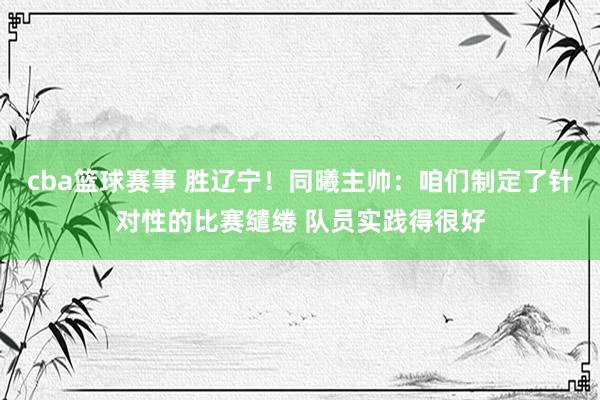 cba篮球赛事 胜辽宁！同曦主帅：咱们制定了针对性的比赛缱绻 队员实践得很好